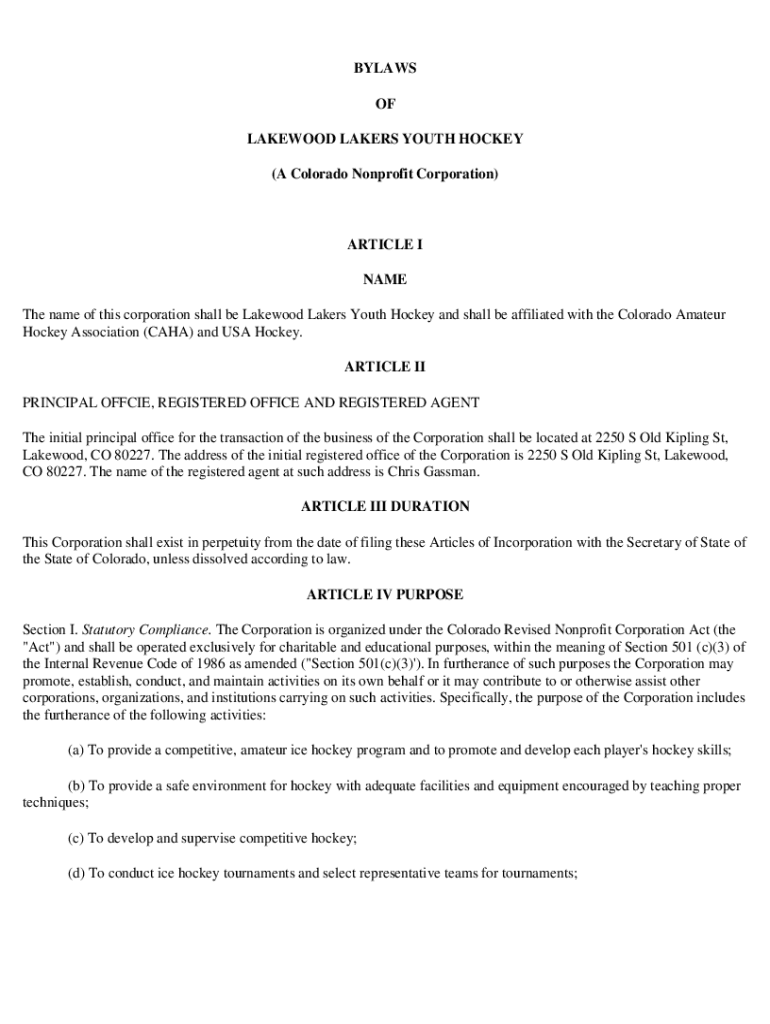 BYLAWS

OF

LAKEWOOD LAKERS YOUTH HOCKEY

(A Colorado Nonprofit Corporation)

ARTICLE I

NAME

The name of this corporation shall be Lakewood Lakers Youth Hockey and shall be affiliated with the Colorado Amateur Hockey Association (CAHA) and USA Hockey.

ARTICLE II

PRINCIPAL OFFCIE, REGISTERED OFFICE AND REGISTERED AGENT

The initial principal office for the transaction of the business of the Corporation shall be located at 2250 S Old Kipling St, Lakewood, CO 80227. The address of the initial registered office of the Corporation is 2250 S Old Kipling St, Lakewood, CO 80227. The name of the registered agent at such address is Chris Gassman.

ARTICLE III DURATION

This Corporation shall exist in perpetuity from the date of filing these Articles of Incorporation with the Secretary of State of the State of Colorado, unless dissolved according to law.

ARTICLE IV PURPOSE

Section I. Statutory Compliance. The Corporation is organized under the Colorado Revised Nonprofit Corporation Act (the "Act") and shall be operated exclusively for charitable and educational purposes, within the meaning of Section 501 (c)(3) of the Internal Revenue Code of 1986 as amended ("Section 501(c)(3)'). In furtherance of such purposes the Corporation may promote, establish, conduct, and maintain activities on its own behalf or it may contribute to or otherwise assist other corporations, organizations, and institutions carrying on such activities. Specifically, the purpose of the Corporation includes the furtherance of the following activities:

(a) To provide a competitive, amateur ice hockey program and to promote and develop each player's hockey skills;

(b) To provide a safe environment for hockey with adequate facilities and equipment encouraged by teaching proper techniques;

(c) To develop and supervise competitive hockey;

(d) To conduct ice hockey tournaments and select representative teams for tournaments;